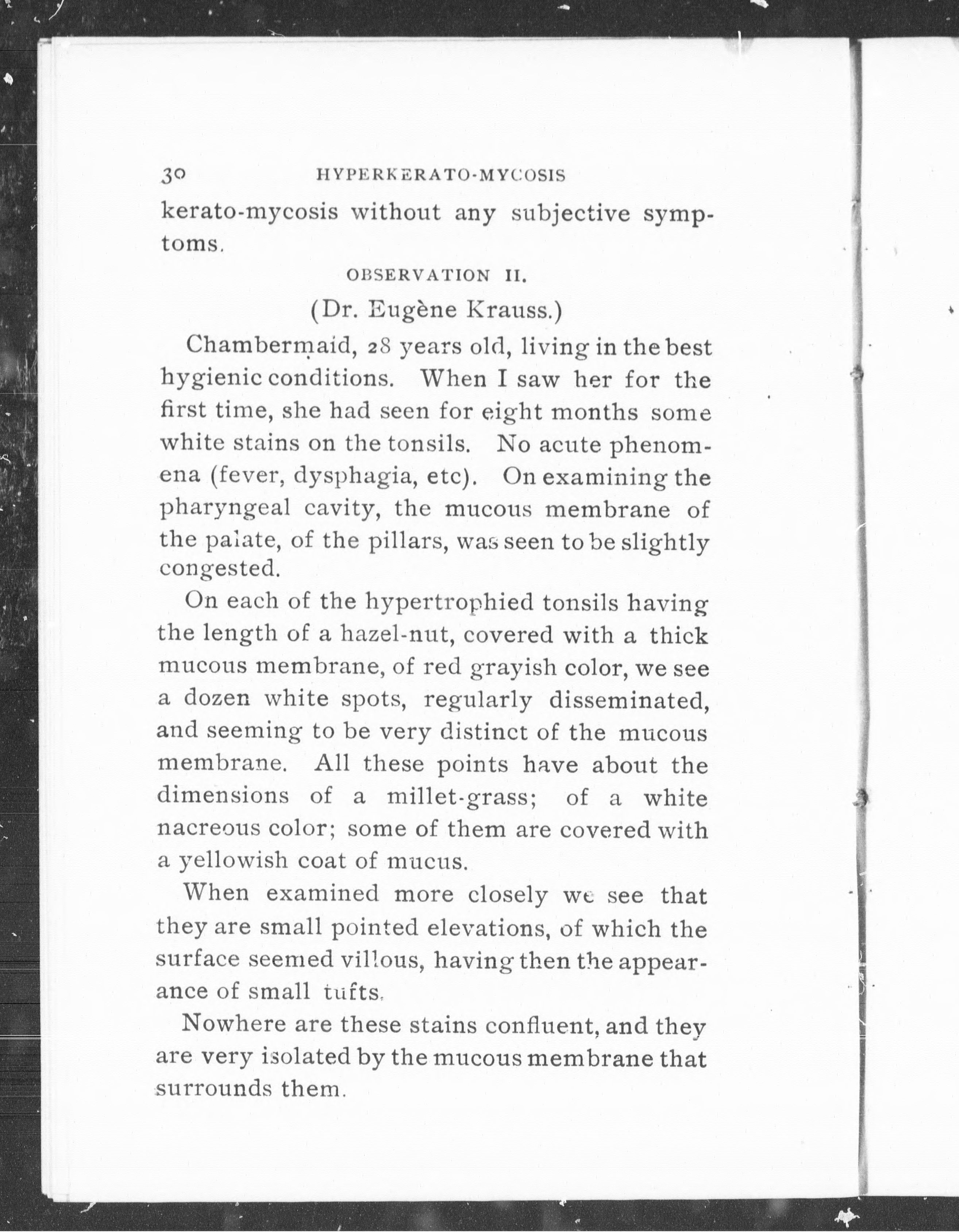 30 HYPERKERATO-MYCOSIS

kerato-mycosis without any subjective symptoms.

OBSERVATION II.

(Dr. Eugène Krauss.)

Chambermaid, 28 years old, living in the best hygienic conditions. When I saw her for the first time, she had seen for eight months some white stains on the tonsils. No acute phenomena (fever, dysphagia, etc). On examining the pharyngeal cavity, the mucous membrane of the palate, of the pillars, was seen to be slightly congested.

On each of the hypertrophied tonsils having the length of a hazel-nut, covered with a thick mucous membrane, of red grayish color, we see a dozen white spots, regularly disseminated, and seeming to be very distinct of the mucous membrane. All these points have about the dimensions of a millet-grass; of a white nacreous color; some of them are covered with a yellowish coat of mucus.

When examined more closely we see that they are small pointed elevations, of which the surface seemed villous, having then the appearance of small tufts.

Nowhere are these stains confluent, and they are very isolated by the mucous membrane that surrounds them.